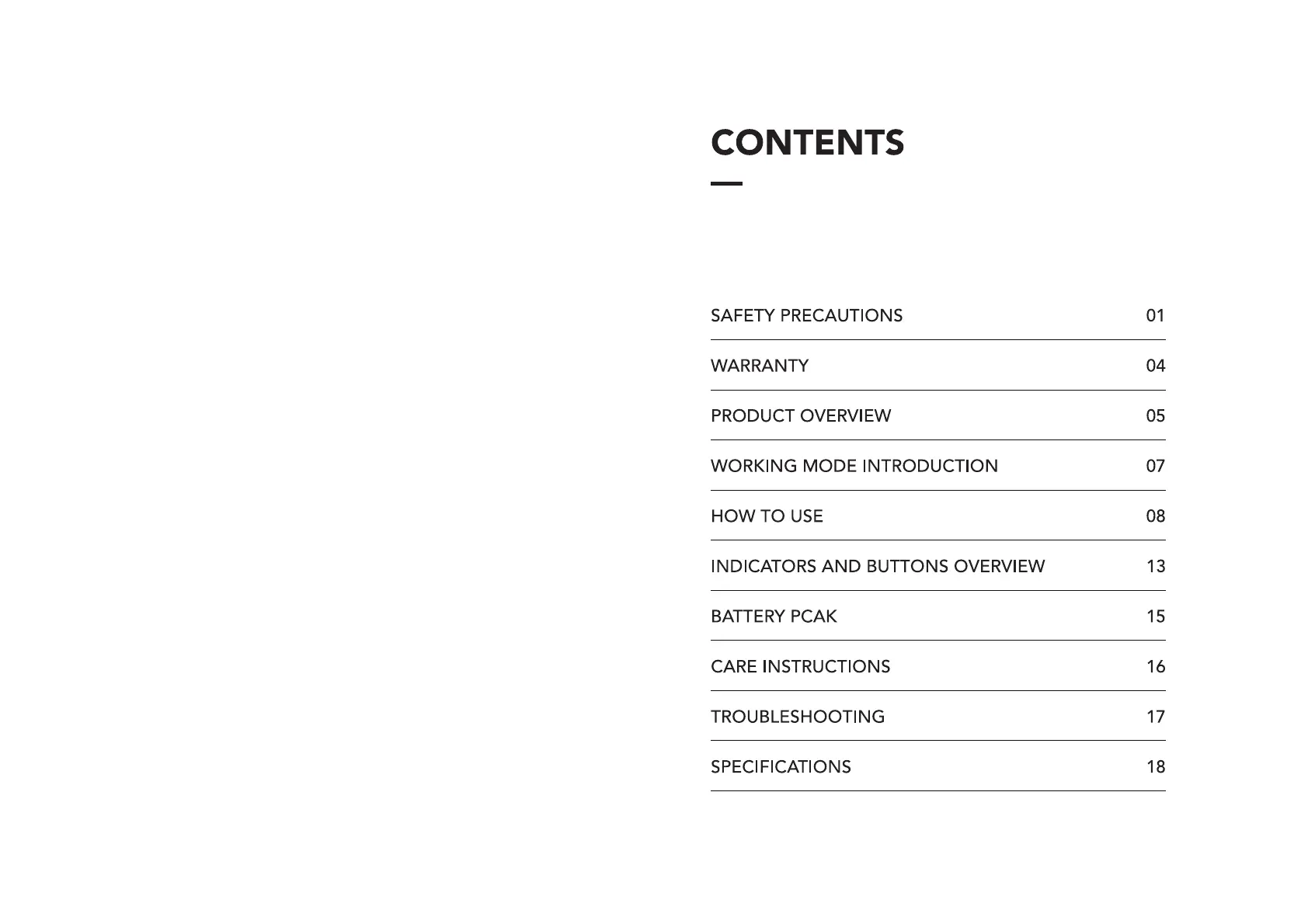 CONTENTS

SAFETY PRECAUTIONS 01

WARRANTY 04

PRODUCT OVERVIEW 05

WORKING MODE INTRODUCTION 07

HOW TO USE 08

INDICATORS AND BUTTONS OVERVIEW 13

BATTERY PCAK 15

CARE INSTRUCTIONS 16

TROUBLESHOOTING 17

SPECIFICATIONS 18